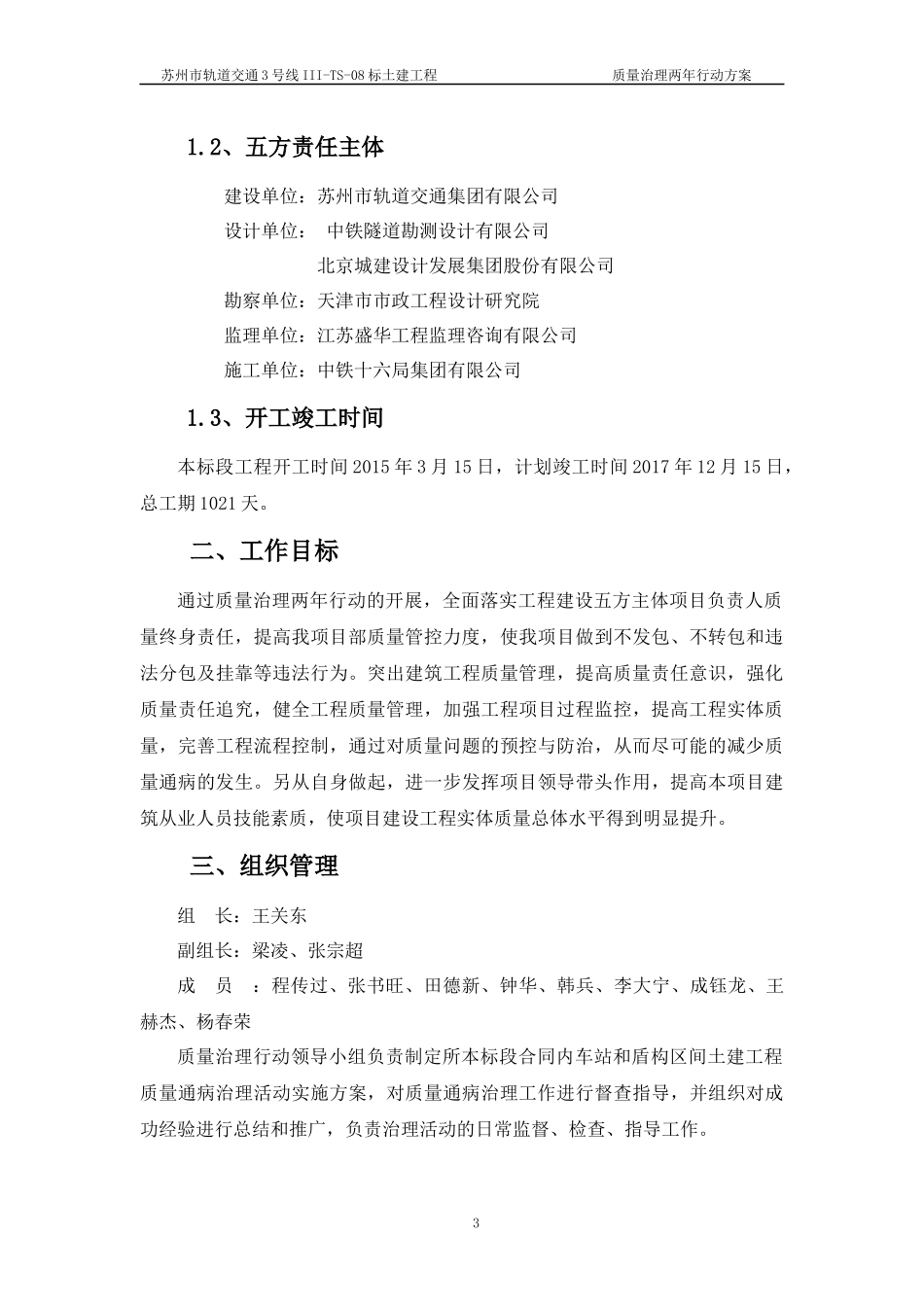 苏州市轨道交通3号线III-TS-08标土建工程　　质量治理两年行动方案

1.2、五方责任主体

建设单位：苏州市轨道交通集团有限公司

设计单位：　中铁隧道勘测设计有限公司

北京城建设计发展集团股份有限公司

勘察单位：天津市市政工程设计研究院

监理单位：江苏盛华工程监理咨询有限公司

施工单位：中铁十六局集团有限公司

1.3、开工竣工时间

本标段工程开工时间2015年3月15日，计划竣工时间2017年12月15日，总工期1021天。

二、工作目标

通过质量治理两年行动的开展，全面落实工程建设五方主体项目负责人质量终身责任，提高我项目部质量管控力度，使我项目做到不发包、不转包和违法分包及挂靠等违法行为。突出建筑工程质量管理，提高质量责任意识，强化质量责任追究，健全工程质量管理，加强工程项目过程监控，提高工程实体质量，完善工程流程控制，通过对质量问题的预控与防治，从而尽可能的减少质量通病的发生。另从自身做起，进一步发挥项目领导带头作用，提高本项目建筑从业人员技能素质，使项目建设工程实体质量总体水平得到明显提升。

三、组织管理

组　长：王关东

副组长：梁凌、张宗超

成　员　：程传过、张书旺、田德新、钟华、韩兵、李大宁、成钰龙、王赫杰、杨春荣

质量治理行动领导小组负责制定所本标段合同内车站和盾构区间土建工程质量通病治理活动实施方案，对质量通病治理工作进行督查指导，并组织对成功经验进行总结和推广，负责治理活动的日常监督、检查、指导工作。

3